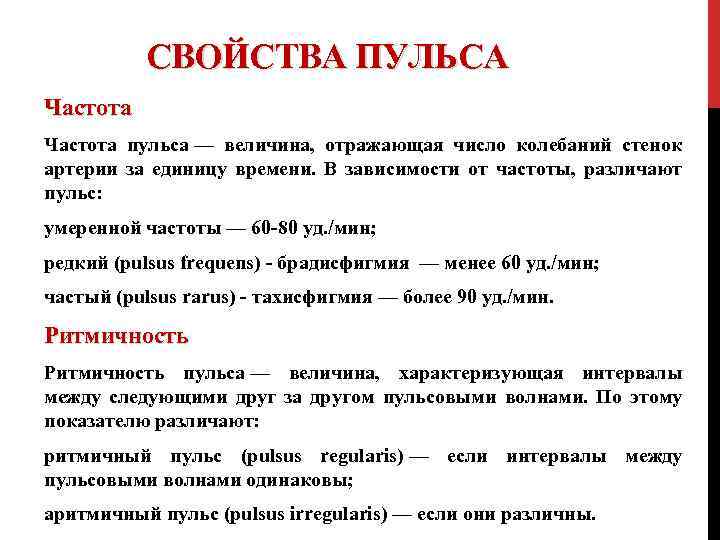 СВОЙСТВА ПУЛЬСА

Частота

Частота пульса — величина, отражающая число колебаний стенок артерии за единицу времени. В зависимости от частоты, различают пульс:

умеренной частоты — 60-80 уд./мин;

редкий (pulsus frequens) - брадисфигмия — менее 60 уд./мин;

частый (pulsus rarus) - тахисфигмия — более 90 уд./мин.

Ритмичность

Ритмичность пульса — величина, характеризующая интервалы между следующими друг за другом пульсовыми волнами. По этому показателю различают:

ритмичный пульс (pulsus regularis) — если интервалы между пульсовыми волнами одинаковы;

аритмичный пульс (pulsus irregularis) — если они различны.